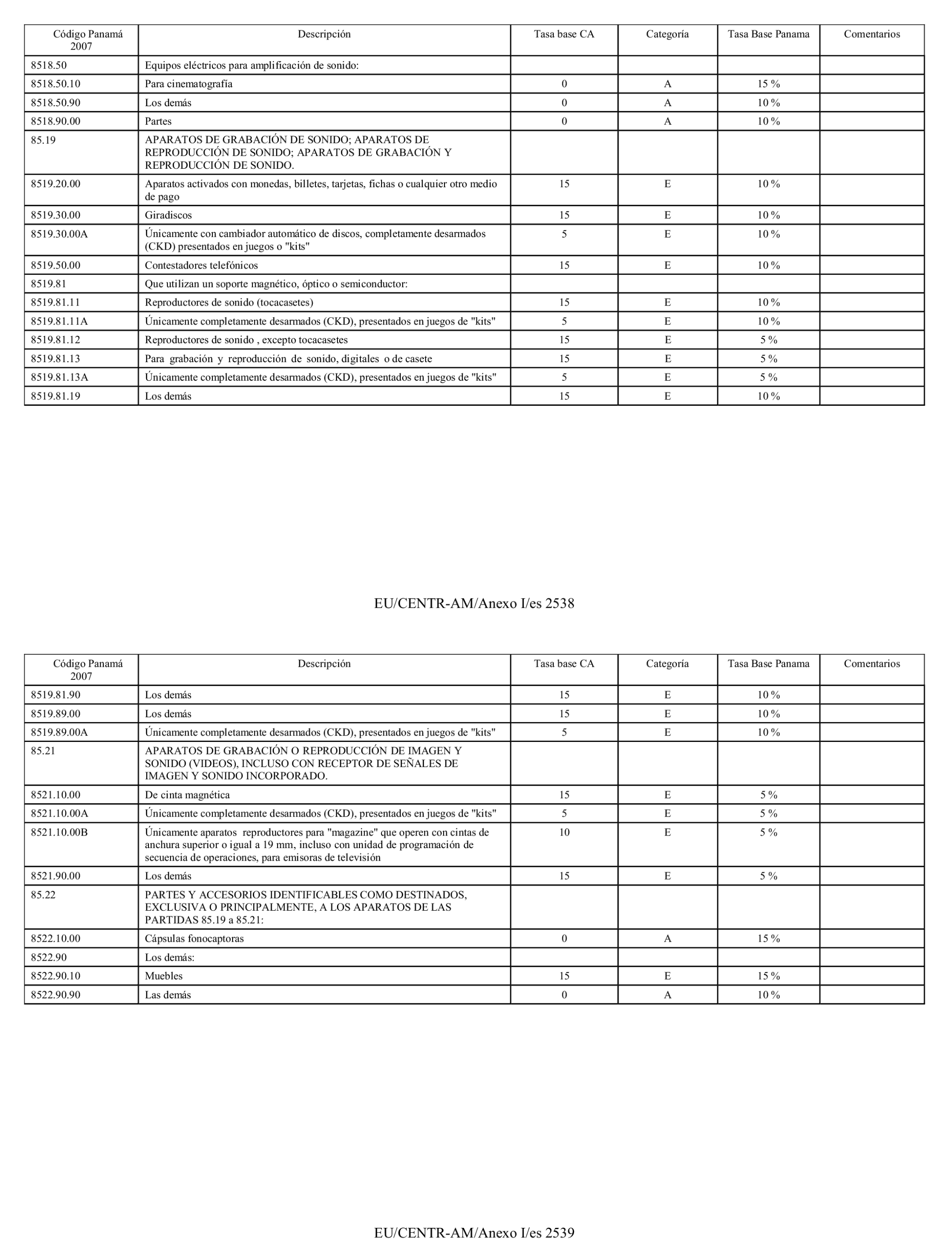 | Código Panamá 2007 | Descripción | Tasa base CA | Categoría | Tasa Base Panama | Comentarios |
|---|---|---|---|---|---|
| 8518.50 | Equipos eléctricos para amplificación de sonido: | | | | |
| 8518.50.10 | Para cinematografía | 0 | A | 15 % | |
| 8518.50.90 | Los demás | 0 | A | 10 % | |
| 8518.90.00 | Partes | 0 | A | 10 % | |
| 85.19 | APARATOS DE GRABACIÓN DE SONIDO; APARATOS DE REPRODUCCIÓN DE SONIDO; APARATOS DE GRABACIÓN Y REPRODUCCIÓN DE SONIDO. | | | | |
| 8519.20.00 | Aparatos activados con monedas, billetes, tarjetas, fichas o cualquier otro medio de pago | 15 | E | 10 % | |
| 8519.30.00 | Giradiscos | 15 | E | 10 % | |
| 8519.30.00A | Únicamente con cambiador automático de discos, completamente desarmados (CKD) presentados en juegos o "kits" | 5 | E | 10 % | |
| 8519.50.00 | Contestadores telefónicos | 15 | E | 10 % | |
| 8519.81 | Que utilizan un soporte magnético, óptico o semiconductor: | | | | |
| 8519.81.11 | Reproductores de sonido (tocacasetes) | 15 | E | 10 % | |
| 8519.81.11A | Únicamente completamente desarmados (CKD), presentados en juegos de "kits" | 5 | E | 10 % | |
| 8519.81.12 | Reproductores de sonido , excepto tocacasetes | 15 | E | 5 % | |
| 8519.81.13 | Para grabación y reproducción de sonido, digitales o de casete | 15 | E | 5 % | |
| 8519.81.13A | Únicamente completamente desarmados (CKD), presentados en juegos de "kits" | 5 | E | 5 % | |
| 8519.81.19 | Los demás | 15 | E | 10 % | |

EU/CENTR-AM/Anexo I/es 2538

| Código Panamá 2007 | Descripción | Tasa base CA | Categoría | Tasa Base Panama | Comentarios |
|---|---|---|---|---|---|
| 8519.81.90 | Los demás | 15 | E | 10 % | |
| 8519.89.00 | Los demás | 15 | E | 10 % | |
| 8519.89.00A | Únicamente completamente desarmados (CKD), presentados en juegos de "kits" | 5 | E | 10 % | |
| 85.21 | APARATOS DE GRABACIÓN O REPRODUCCIÓN DE IMAGEN Y SONIDO (VIDEOS), INCLUSO CON RECEPTOR DE SEÑALES DE IMAGEN Y SONIDO INCORPORADO. | | | | |
| 8521.10.00 | De cinta magnética | 15 | E | 5 % | |
| 8521.10.00A | Únicamente completamente desarmados (CKD), presentados en juegos de "kits" | 5 | E | 5 % | |
| 8521.10.00B | Únicamente aparatos reproductores para "magazine" que operen con cintas de anchura superior o igual a 19 mm, incluso con unidad de programación de secuencia de operaciones, para emisoras de televisión | 10 | E | 5 % | |
| 8521.90.00 | Los demás | 15 | E | 5 % | |
| 85.22 | PARTES Y ACCESORIOS IDENTIFICABLES COMO DESTINADOS, EXCLUSIVA O PRINCIPALMENTE, A LOS APARATOS DE LAS PARTIDAS 85.19 a 85.21: | | | | |
| 8522.10.00 | Cápsulas fonocaptoras | 0 | A | 15 % | |
| 8522.90 | Los demás: | | | | |
| 8522.90.10 | Muebles | 15 | E | 15 % | |
| 8522.90.90 | Las demás | 0 | A | 10 % | |

EU/CENTR-AM/Anexo I/es 2539